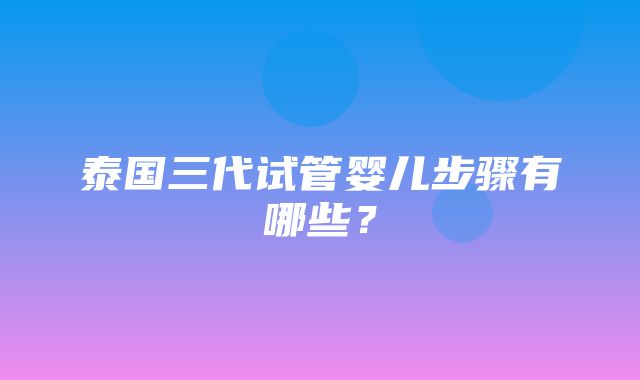 泰国三代试管婴儿步骤有哪些？